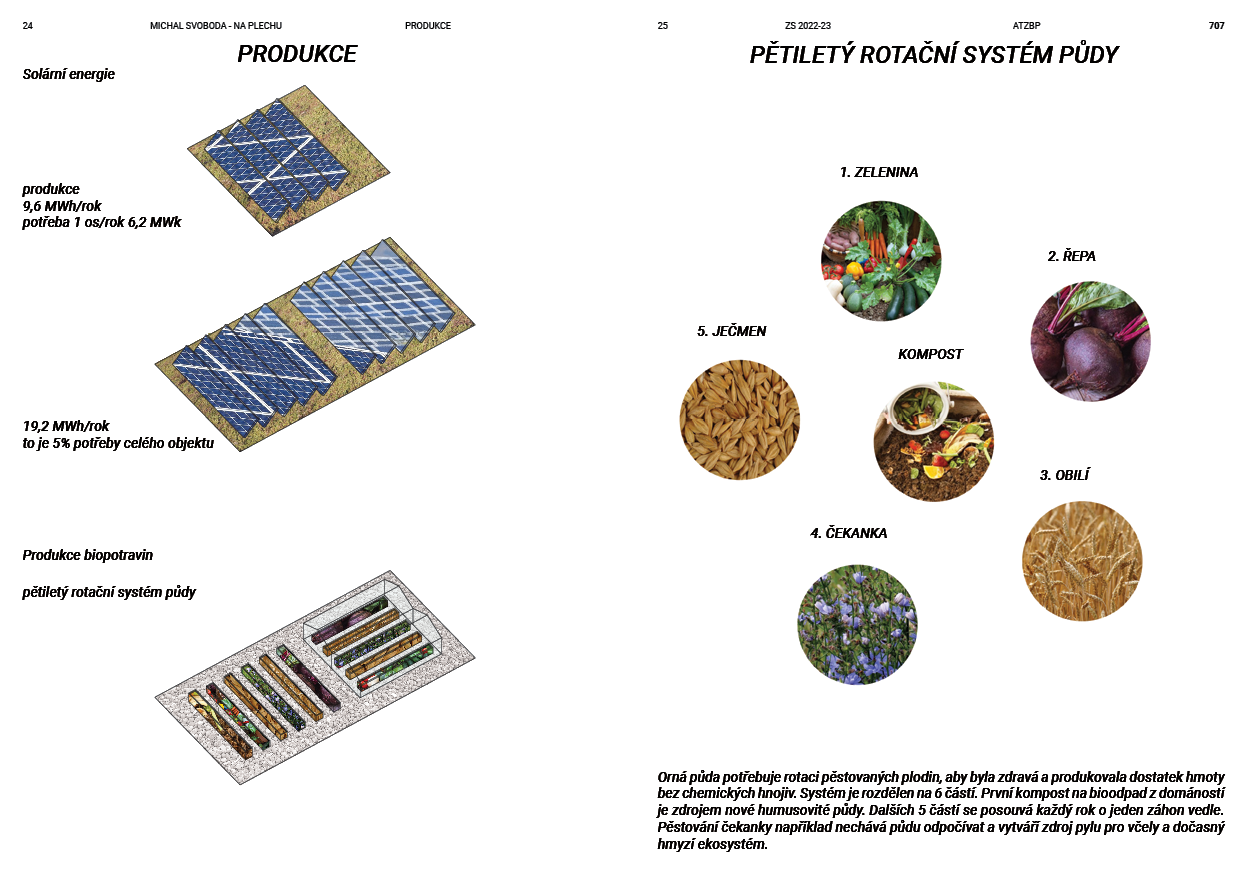 24 MICHAL SVOBODA - NA PLECHU PRODUKCE

PRODUKCE

Solární energie

produkce
9,6 MWh/rok
potřeba 1 os/rok 6,2 MWk

19,2 MWh/rok
to je 5% potřeby celého objektu

Produkce biopotravin

pětiletý rotační systém půdy

25 ZS 2022-23 ATZBP 707

PĚTILETÝ ROTAČNÍ SYSTÉM PŮDY

1. ZELENINA

2. ŘEPA

5. JEČMEN

KOMPOST

3. OBILÍ

4. ČEKANKA

Orná půda potřebuje rotaci pěstovaných plodin, aby byla zdravá a produkovala dostatek hmoty bez chemických hnojiv. Systém je rozdělen na 6 částí. První kompost na bioodpad z domáností je zdrojem nové humusovité půdy. Dalších 5 částí se posouvá každý rok o jeden záhon vedle. Pěstování čekanky například nechává půdu odpočívat a vytváří zdroj pylu pro včely a dočasný hmyzí ekosystém.